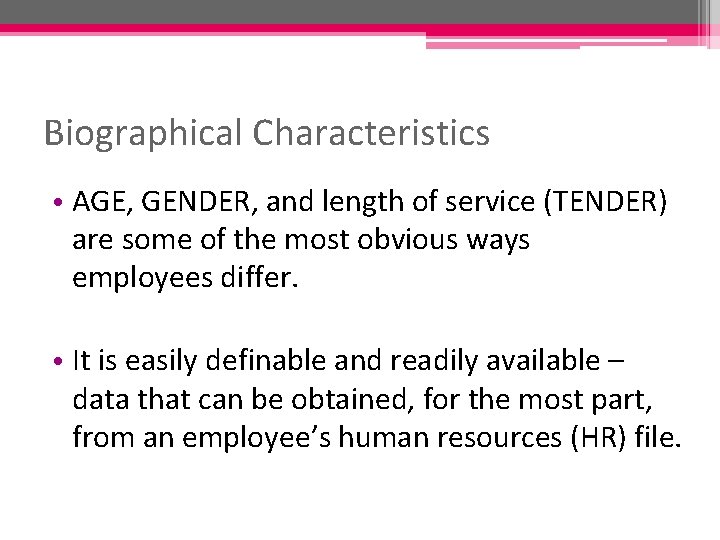 Biographical Characteristics

• AGE, GENDER, and length of service (TENDER) are some of the most obvious ways employees differ.

• It is easily definable and readily available – data that can be obtained, for the most part, from an employee's human resources (HR) file.